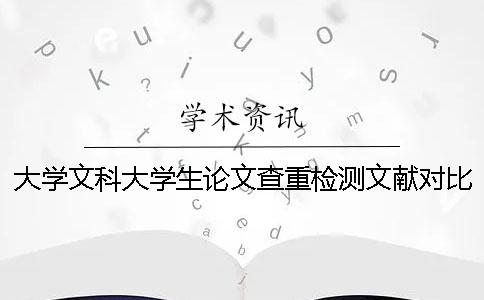 学术资讯

大学文科大学生论文查重检测文献对比